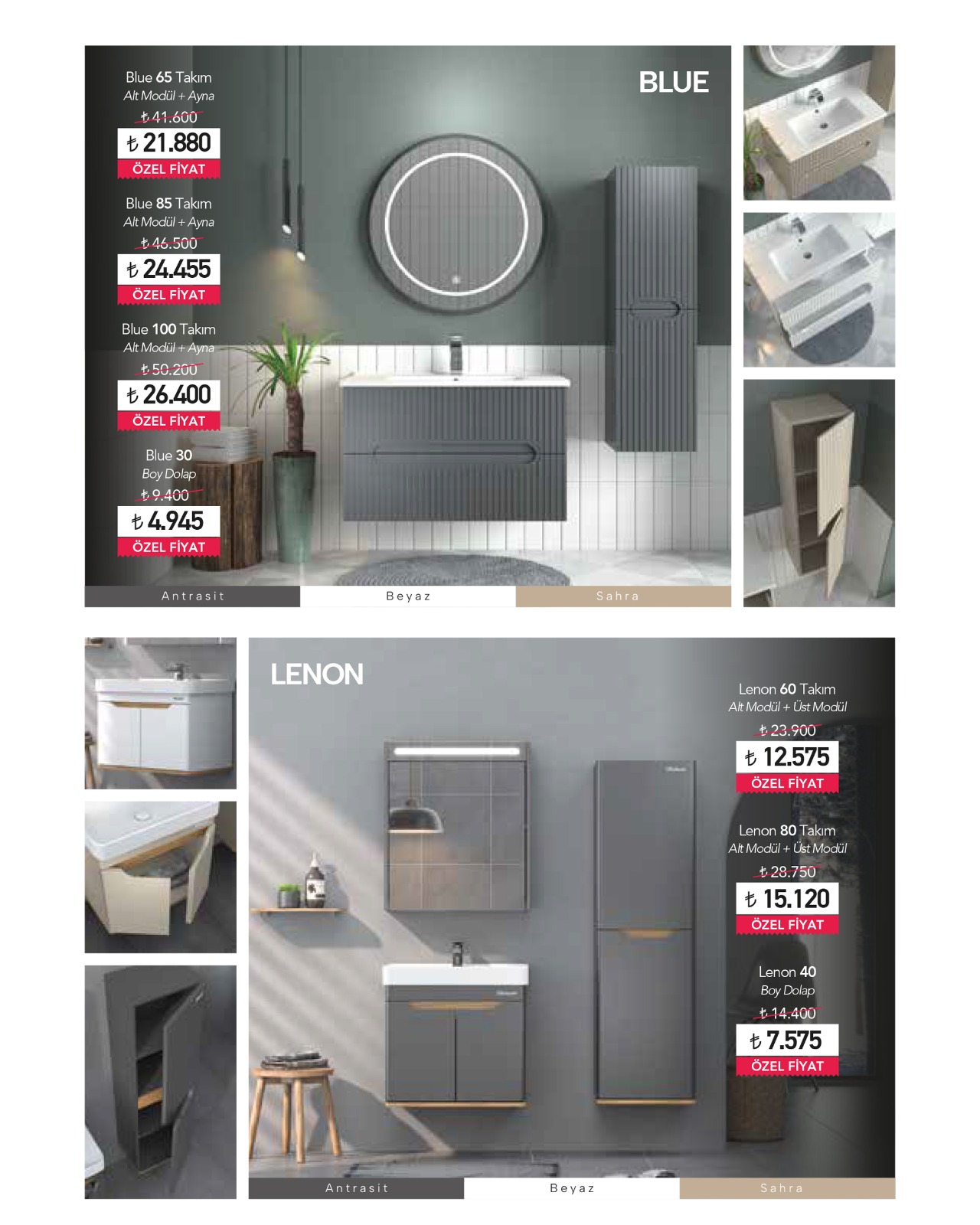 Blue 65 Takım
Alt Modül + Ayna
₺ 41.600
₺ 21.880
ÖZEL FİYAT

Blue 85 Takım
Alt Modül + Ayna
₺ 46.500
₺ 24.455
ÖZEL FİYAT

Blue 100 Takım
Alt Modül + Ayna
₺ 50.200
₺ 26.400
ÖZEL FİYAT

Blue 30
Boy Dolap
₺ 9.400
₺ 4.945
ÖZEL FİYAT

BLUE

Antrasit
Beyaz
Sahra

LENON

Lenon 60 Takım
Alt Modül + Üst Modül
₺ 23.900
₺ 12.575
ÖZEL FİYAT

Lenon 80 Takım
Alt Modül + Üst Modül
₺ 28.750
₺ 15.120
ÖZEL FİYAT

Lenon 40
Boy Dolap
₺ 14.400
₺ 7.575
ÖZEL FİYAT

Antrasit
Beyaz
Sahra